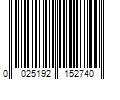 0 025192 152740